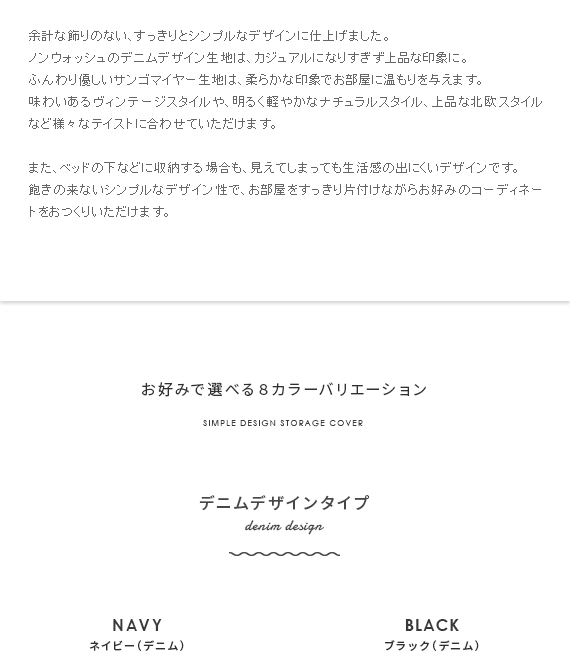 余計な飾りのない、すっきりとシンプルなデザインに仕上げました。
ノンウォッシュのデニムデザイン生地は、カジュアルになりすぎず上品な印象に。
ふんわり優しいサンゴマイヤー生地は、柔らかな印象でお部屋に温もりを与えます。
味わいあるヴィンテージスタイルや、明るく軽やかなナチュラルスタイル、上品な北欧スタイルなど様々なテイストに合わせていただけます。

また、ベッドの下などに収納する場合も、見えてしまっても生活感の出にくいデザインです。
飽きの来ないシンプルなデザイン性で、お部屋をすっきり片付けながらお好みのコーディネートをおつくりいただけます。

お好みで選べる8カラーバリエーション

SIMPLE DESIGN STORAGE COVER

デニムデザインタイプ
denim design

NAVY
ネイビー(デニム)

BLACK
ブラック(デニム)